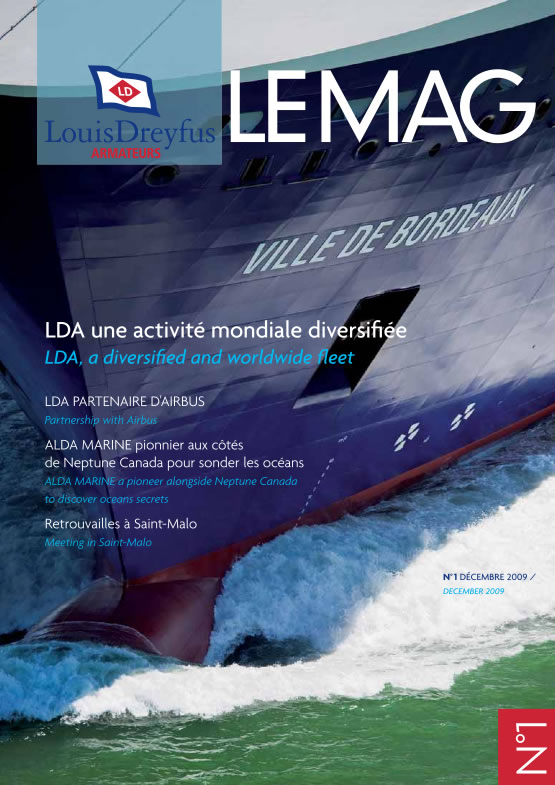 LD
LouisDreyfus
ARMATEURS

LE MAG

VILLE DE BORDEAUX

LDA une activité mondiale diversifiée
LDA, a diversified and worldwide fleet

LDA PARTENAIRE D'AIRBUS
Partnership with Airbus

ALDA MARINE pionnier aux côtés de Neptune Canada pour sonder les océans
ALDA MARINE a pioneer alongside Neptune Canada to discover oceans secrets

Retrouvailles à Saint-Malo
Meeting in Saint-Malo

N°1 DÉCEMBRE 2009 / DECEMBER 2009

N°1